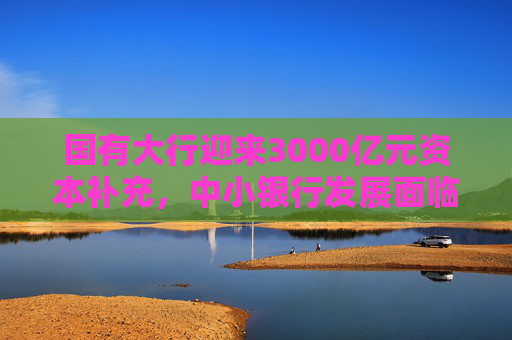 国有大行迎来3000亿元资本补充，中小银行发展面临